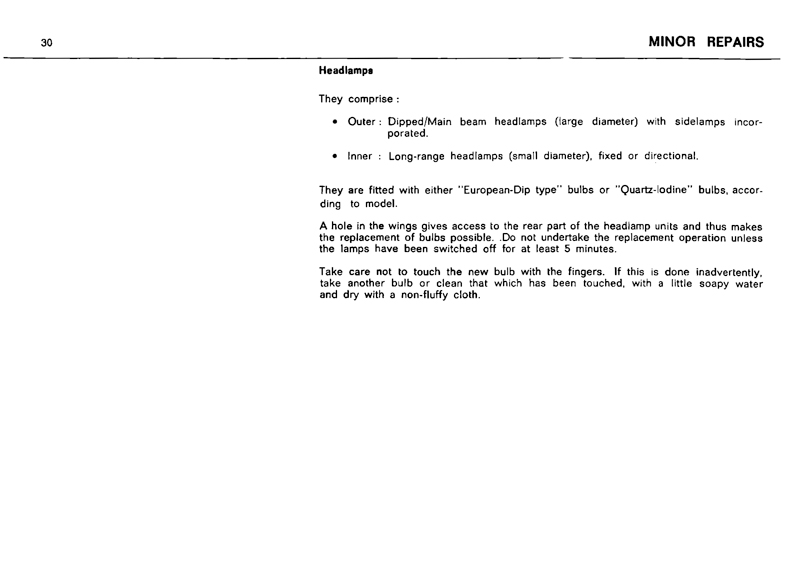 30

MINOR REPAIRS

Headlamps

They comprise :

• Outer : Dipped/Main beam headlamps (large diameter) with sidelamps incorporated.

• Inner : Long-range headlamps (small diameter), fixed or directional.

They are fitted with either "European-Dip type" bulbs or "Quartz-Iodine" bulbs, according to model.

A hole in the wings gives access to the rear part of the headlamp units and thus makes the replacement of bulbs possible. .Do not undertake the replacement operation unless the lamps have been switched off for at least 5 minutes.

Take care not to touch the new bulb with the fingers. If this is done inadvertently, take another bulb or clean that which has been touched, with a little soapy water and dry with a non-fluffy cloth.